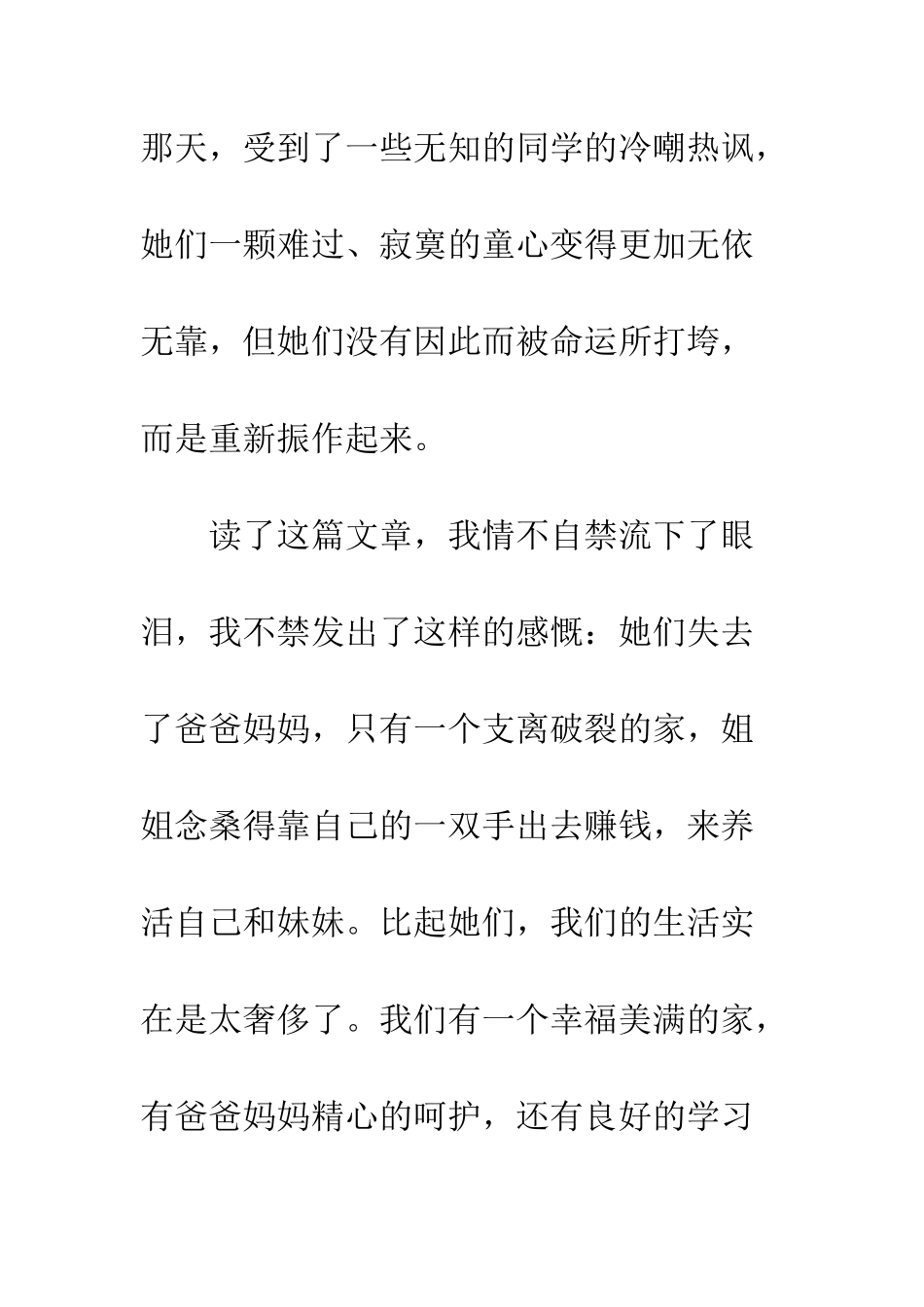 那天，受到了一些无知的同学的冷嘲热讽，她们一颗难过、寂寞的童心变得更加无依无靠，但她们没有因此而被命运所打垮，而是重新振作起来。

读了这篇文章，我情不自禁流下了眼泪，我不禁发出了这样的感慨：她们失去了爸爸妈妈，只有一个支离破裂的家，姐姐念桑得靠自己的一双手出去赚钱，来养活自己和妹妹。比起她们，我们的生活实在是太奢侈了。我们有一个幸福美满的家，有爸爸妈妈精心的呵护，还有良好的学习